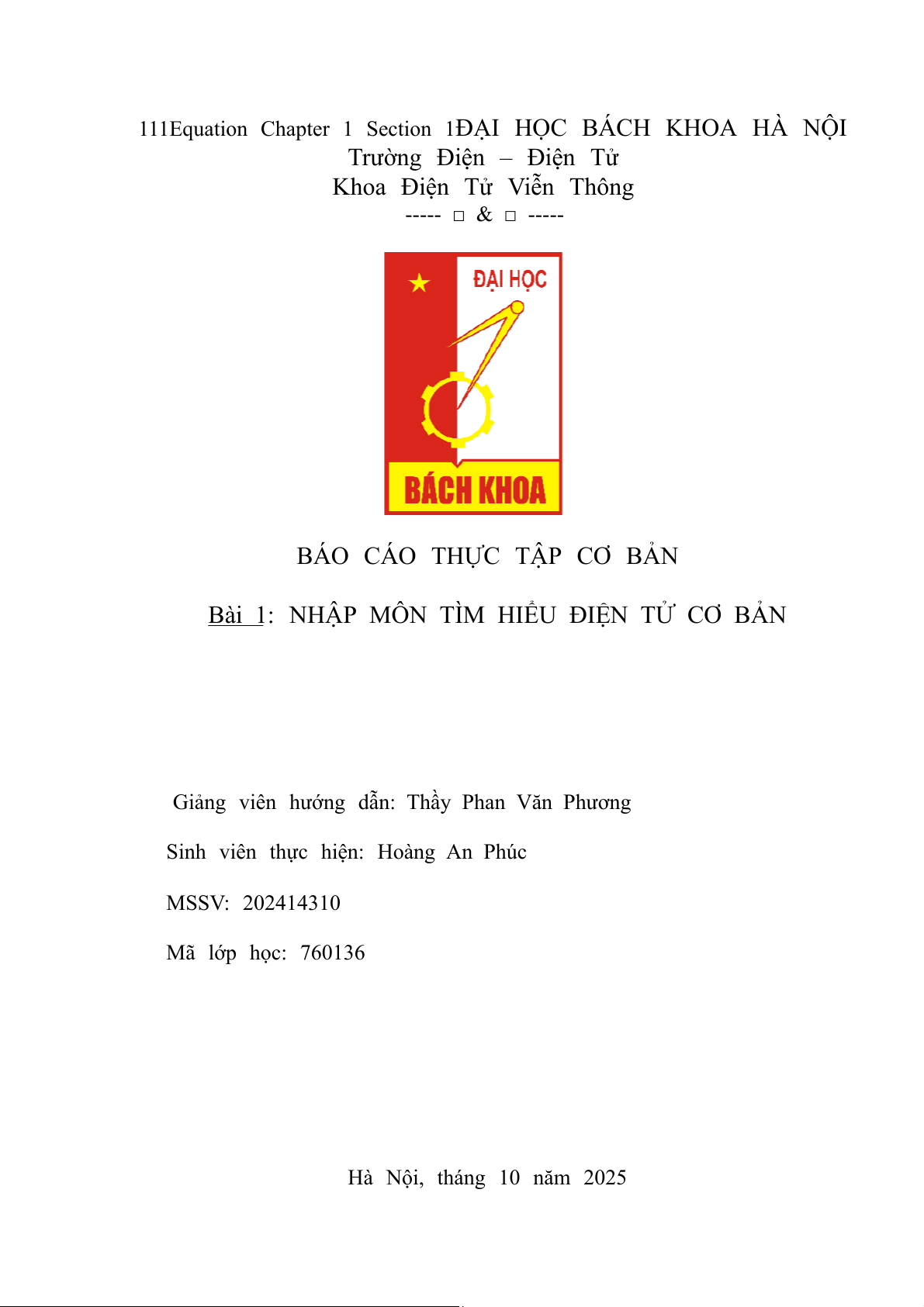 111Equation Chapter 1 Section 1ĐẠI HỌC BÁCH KHOA HÀ NỘI
Trường Điện – Điện Tử
Khoa Điện Tử Viễn Thông
----- □ & □ -----

ĐẠI HỌC
BÁCH KHOA

BÁO CÁO THỰC TẬP CƠ BẢN

Bài 1: NHẬP MÔN TÌM HIỂU ĐIỆN TỬ CƠ BẢN

Giảng viên hướng dẫn: Thầy Phan Văn Phương

Sinh viên thực hiện: Hoàng An Phúc

MSSV: 202414310

Mã lớp học: 760136

Hà Nội, tháng 10 năm 2025